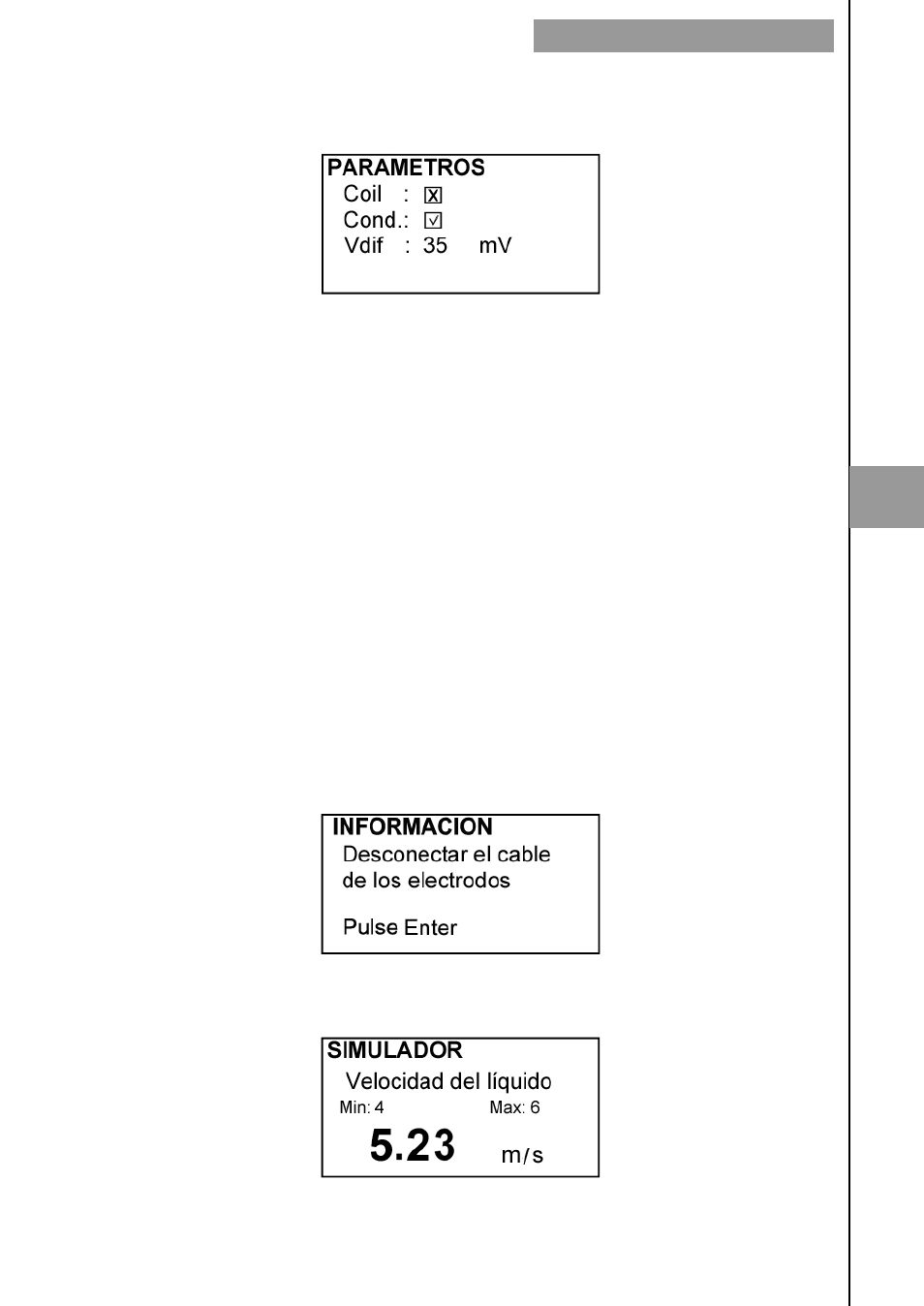 PARAMETROS
Coil : ☒
Cond.: ☑
Vdif : 35 mV

INFORMACION
Desconectar el cable de los electrodos

Pulse Enter

SIMULADOR
Velocidad del líquido
Min: 4 Max: 6
5.23 m/s